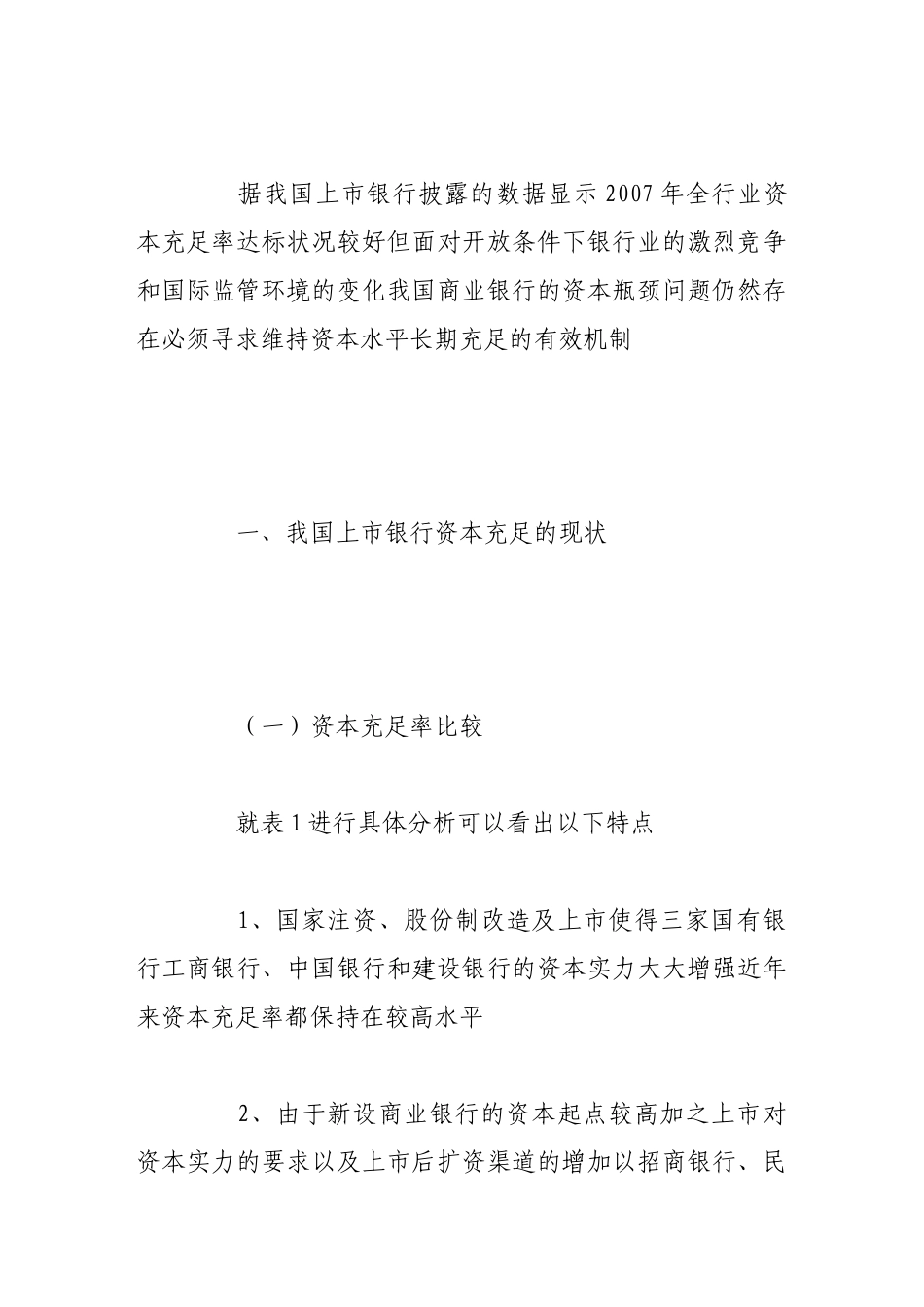 据我国上市银行披露的数据显示2007年全行业资本充足率达标状况较好但面对开放条件下银行业的激烈竞争和国际监管环境的变化我国商业银行的资本瓶颈问题仍然存在必须寻求维持资本水平长期充足的有效机制

一、我国上市银行资本充足的现状

（一）资本充足率比较

就表1进行具体分析可以看出以下特点

1、国家注资、股份制改造及上市使得三家国有银行工商银行、中国银行和建设银行的资本实力大大增强近年来资本充足率都保持在较高水平

2、由于新设商业银行的资本起点较高加之上市对资本实力的要求以及上市后扩资渠道的增加以招商银行、民